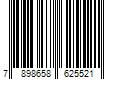 7 898658 625521